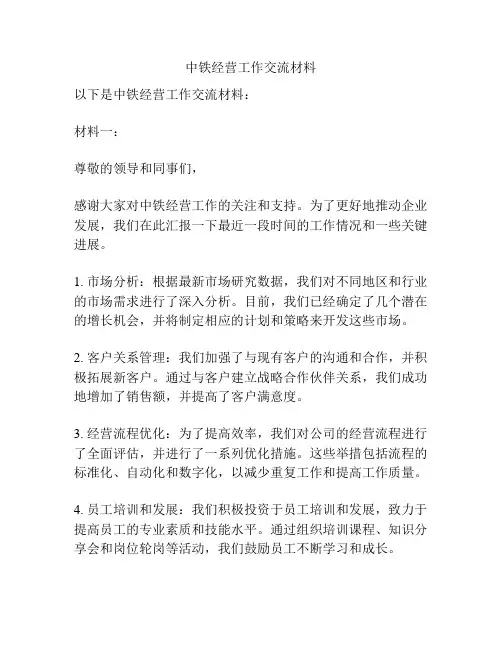 中铁经营工作交流材料

以下是中铁经营工作交流材料：

材料一：

尊敬的领导和同事们，

感谢大家对中铁经营工作的关注和支持。为了更好地推动企业发展，我们在此汇报一下最近一段时间的工作情况和一些关键进展。

1. 市场分析：根据最新市场研究数据，我们对不同地区和行业的市场需求进行了深入分析。目前，我们已经确定了几个潜在的增长机会，并将制定相应的计划和策略来开发这些市场。

2. 客户关系管理：我们加强了与现有客户的沟通和合作，并积极拓展新客户。通过与客户建立战略合作伙伴关系，我们成功地增加了销售额，并提高了客户满意度。

3. 经营流程优化：为了提高效率，我们对公司的经营流程进行了全面评估，并进行了一系列优化措施。这些举措包括流程的标准化、自动化和数字化，以减少重复工作和提高工作质量。

4. 员工培训和发展：我们积极投资于员工培训和发展，致力于提高员工的专业素质和技能水平。通过组织培训课程、知识分享会和岗位轮岗等活动，我们鼓励员工不断学习和成长。